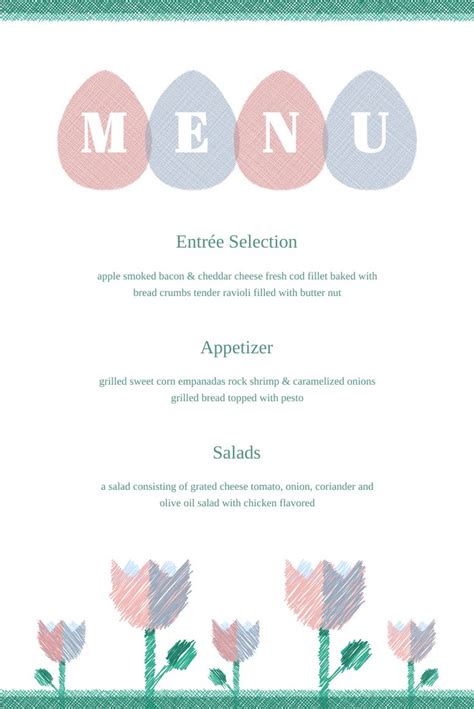 MENU

Entrée Selection

apple smoked bacon & cheddar cheese fresh cod fillet baked with bread crumbs tender ravioli filled with butter nut

Appetizer

grilled sweet corn empanadas rock shrimp & caramelized onions grilled bread topped with pesto

Salads

a salad consisting of grated cheese tomato, onion, coriander and olive oil salad with chicken flavored